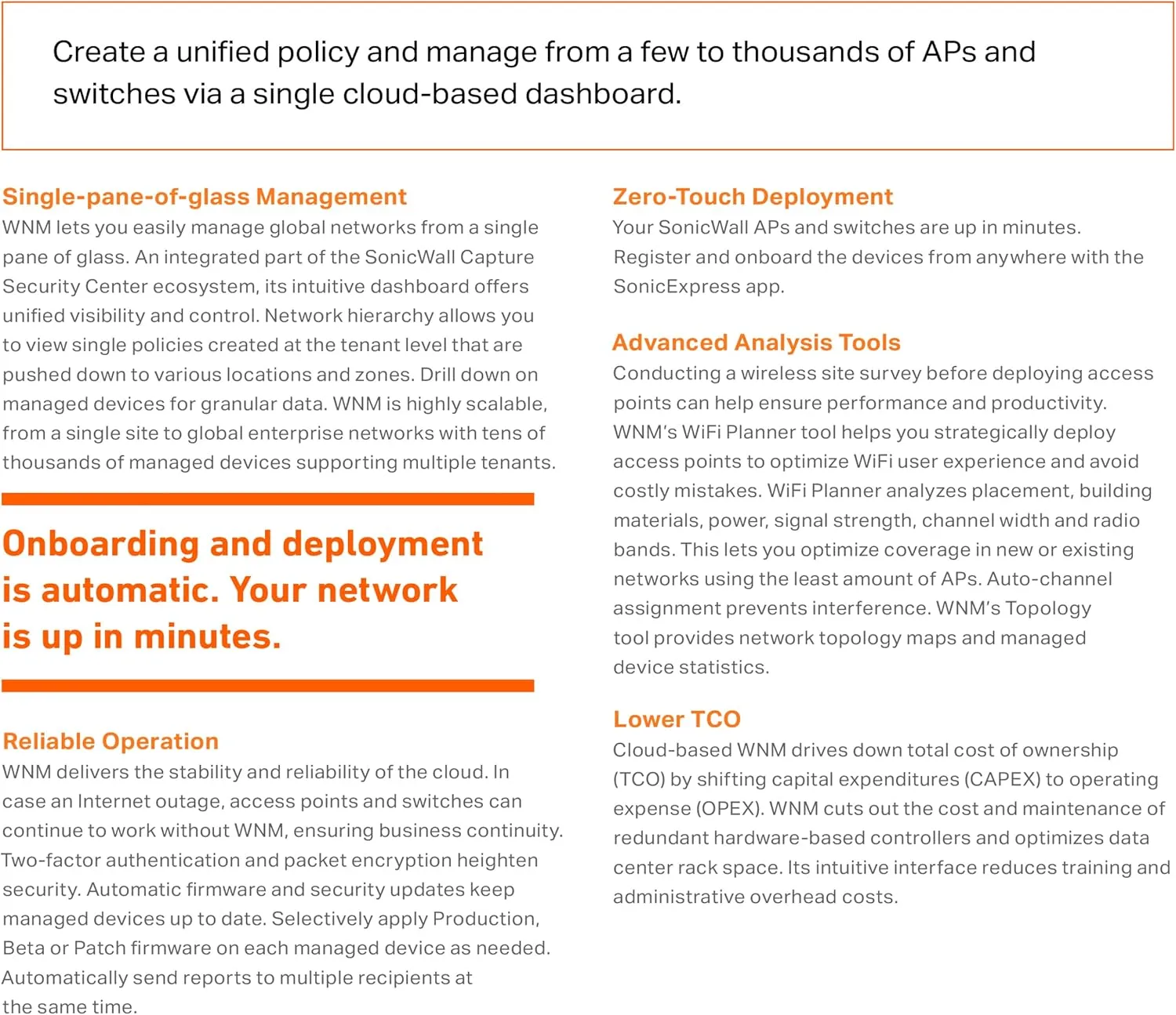 Create a unified policy and manage from a few to thousands of APs and switches via a single cloud-based dashboard.

Single-pane-of-glass Management
WNM lets you easily manage global networks from a single pane of glass. An integrated part of the SonicWall Capture Security Center ecosystem, its intuitive dashboard offers unified visibility and control. Network hierarchy allows you to view single policies created at the tenant level that are pushed down to various locations and zones. Drill down on managed devices for granular data. WNM is highly scalable, from a single site to global enterprise networks with tens of thousands of managed devices supporting multiple tenants.

Onboarding and deployment is automatic. Your network is up in minutes.

Reliable Operation
WNM delivers the stability and reliability of the cloud. In case an Internet outage, access points and switches can continue to work without WNM, ensuring business continuity. Two-factor authentication and packet encryption heighten security. Automatic firmware and security updates keep managed devices up to date. Selectively apply Production, Beta or Patch firmware on each managed device as needed. Automatically send reports to multiple recipients at the same time.

Zero-Touch Deployment
Your SonicWall APs and switches are up in minutes. Register and onboard the devices from anywhere with the SonicExpress app.

Advanced Analysis Tools
Conducting a wireless site survey before deploying access points can help ensure performance and productivity. WNM's WiFi Planner tool helps you strategically deploy access points to optimize WiFi user experience and avoid costly mistakes. WiFi Planner analyzes placement, building materials, power, signal strength, channel width and radio bands. This lets you optimize coverage in new or existing networks using the least amount of APs. Auto-channel assignment prevents interference. WNM's Topology tool provides network topology maps and managed device statistics.

Lower TCO
Cloud-based WNM drives down total cost of ownership (TCO) by shifting capital expenditures (CAPEX) to operating expense (OPEX). WNM cuts out the cost and maintenance of redundant hardware-based controllers and optimizes data center rack space. Its intuitive interface reduces training and administrative overhead costs.